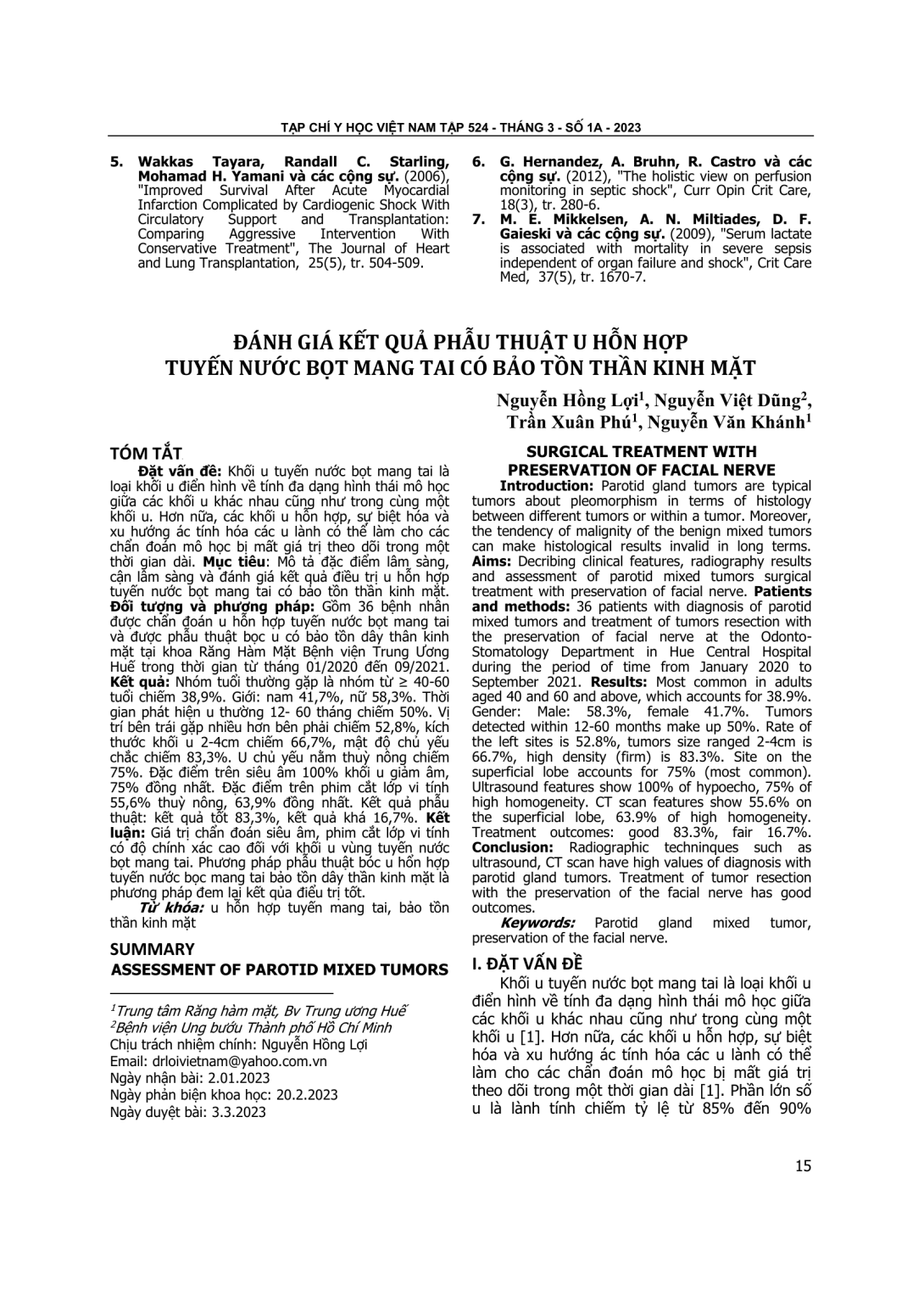 TẠP CHÍ Y HỌC VIỆT NAM TẬP 524 - THÁNG 3 - SỐ 1A - 2023

5. Wakkas Tayara, Randall C. Starling, Mohamad H. Yamani và các cộng sự. (2006), "Improved Survival After Acute Myocardial Infarction Complicated by Cardiogenic Shock With Circulatory Support and Transplantation: Comparing Aggressive Intervention With Conservative Treatment", The Journal of Heart and Lung Transplantation, 25(5), tr. 504-509.

6. G. Hernandez, A. Bruhn, R. Castro và các cộng sự. (2012), "The holistic view on perfusion monitoring in septic shock", Curr Opin Crit Care, 18(3), tr. 280-6.

7. M. E. Mikkelsen, A. N. Miltiades, D. F. Gaieski và các cộng sự. (2009), "Serum lactate is associated with mortality in severe sepsis independent of organ failure and shock", Crit Care Med, 37(5), tr. 1670-7.

ĐÁNH GIÁ KẾT QUẢ PHẪU THUẬT U HỖN HỢP TUYẾN NƯỚC BỌT MANG TAI CÓ BẢO TỒN THẦN KINH MẶT

Nguyễn Hồng Lợi$^1$, Nguyễn Việt Dũng$^2$, Trần Xuân Phú$^1$, Nguyễn Văn Khánh$^1$

TÓM TẮT

Đặt vấn đề: Khối u tuyến nước bọt mang tai là loại khối u điển hình về tính đa dạng hình thái mô học giữa các khối u khác nhau cũng như trong cùng một khối u. Hơn nữa, các khối u hỗn hợp, sự biệt hóa và xu hướng ác tính hóa các u lành có thể làm cho các chẩn đoán mô học bị mất giá trị theo dõi trong một thời gian dài. Mục tiêu: Mô tả đặc điểm lâm sàng, cận lâm sàng và đánh giá kết quả điều trị u hỗn hợp tuyến nước bọt mang tai có bảo tồn thần kinh mặt. Đối tượng và phương pháp: Gồm 36 bệnh nhân được chẩn đoán u hỗn hợp tuyến nước bọt mang tai và được phẫu thuật bọc u có bảo tồn dây thần kinh mặt tại khoa Răng Hàm Mặt Bệnh viện Trung Ương Huế trong thời gian từ tháng 01/2020 đến 09/2021. Kết quả: Nhóm tuổi thường gặp là nhóm từ ≥ 40-60 tuổi chiếm 38,9%. Giới: nam 41,7%, nữ 58,3%. Thời gian phát hiện u thường 12- 60 tháng chiếm 50%. Vị trí bên trái gặp nhiều hơn bên phải chiếm 52,8%, kích thước khối u 2-4cm chiếm 66,7%, mật độ chủ yếu chắc chiếm 83,3%. U chủ yếu nằm thuỳ nông chiếm 75%. Đặc điểm trên siêu âm 100% khối u giảm âm, 75% đồng nhất. Đặc điểm trên phim cắt lớp vi tính 55,6% thuỳ nông, 63,9% đồng nhất. Kết quả phẫu thuật: kết quả tốt 83,3%, kết quả khá 16,7%. Kết luận: Giá trị chẩn đoán siêu âm, phim cắt lớp vi tính có độ chính xác cao đối với khối u vùng tuyến nước bọt mang tai. Phương pháp phẫu thuật bóc u hỗn hợp tuyến nước bọc mang tai bảo tồn dây thần kinh mặt là phương pháp đem lại kết qủa điều trị tốt.

Từ khóa: u hỗn hợp tuyến mang tai, bảo tồn thần kinh mặt

SUMMARY
ASSESSMENT OF PAROTID MIXED TUMORS

$^1$Trung tâm Răng hàm mặt, Bv Trung ương Huế
$^2$Bệnh viện Ung bướu Thành phố Hồ Chí Minh
Chịu trách nhiệm chính: Nguyễn Hồng Lợi
Email: drloivietnam@yahoo.com.vn
Ngày nhận bài: 2.01.2023
Ngày phản biện khoa học: 20.2.2023
Ngày duyệt bài: 3.3.2023

SURGICAL TREATMENT WITH PRESERVATION OF FACIAL NERVE

Introduction: Parotid gland tumors are typical tumors about pleomorphism in terms of histology between different tumors or within a tumor. Moreover, the tendency of malignity of the benign mixed tumors can make histological results invalid in long terms. Aims: Decribing clinical features, radiography results and assessment of parotid mixed tumors surgical treatment with preservation of facial nerve. Patients and methods: 36 patients with diagnosis of parotid mixed tumors and treatment of tumors resection with the preservation of facial nerve at the Odonto-Stomatology Department in Hue Central Hospital during the period of time from January 2020 to September 2021. Results: Most common in adults aged 40 and 60 and above, which accounts for 38.9%. Gender: Male: 58.3%, female 41.7%. Tumors detected within 12-60 months make up 50%. Rate of the left sites is 52.8%, tumors size ranged 2-4cm is 66.7%, high density (firm) is 83.3%. Site on the superficial lobe accounts for 75% (most common). Ultrasound features show 100% of hypoecho, 75% of high homogeneity. CT scan features show 55.6% on the superficial lobe, 63.9% of high homogeneity. Treatment outcomes: good 83.3%, fair 16.7%. Conclusion: Radiographic techninques such as ultrasound, CT scan have high values of diagnosis with parotid gland tumors. Treatment of tumor resection with the preservation of the facial nerve has good outcomes.

Keywords: Parotid gland mixed tumor, preservation of the facial nerve.

I. ĐẶT VẤN ĐỀ

Khối u tuyến nước bọt mang tai là loại khối u điển hình về tính đa dạng hình thái mô học giữa các khối u khác nhau cũng như trong cùng một khối u [1]. Hơn nữa, các khối u hỗn hợp, sự biệt hóa và xu hướng ác tính hóa các u lành có thể làm cho các chẩn đoán mô học bị mất giá trị theo dõi trong một thời gian dài [1]. Phần lớn số u là lành tính chiếm tỷ lệ từ 85% đến 90%

15